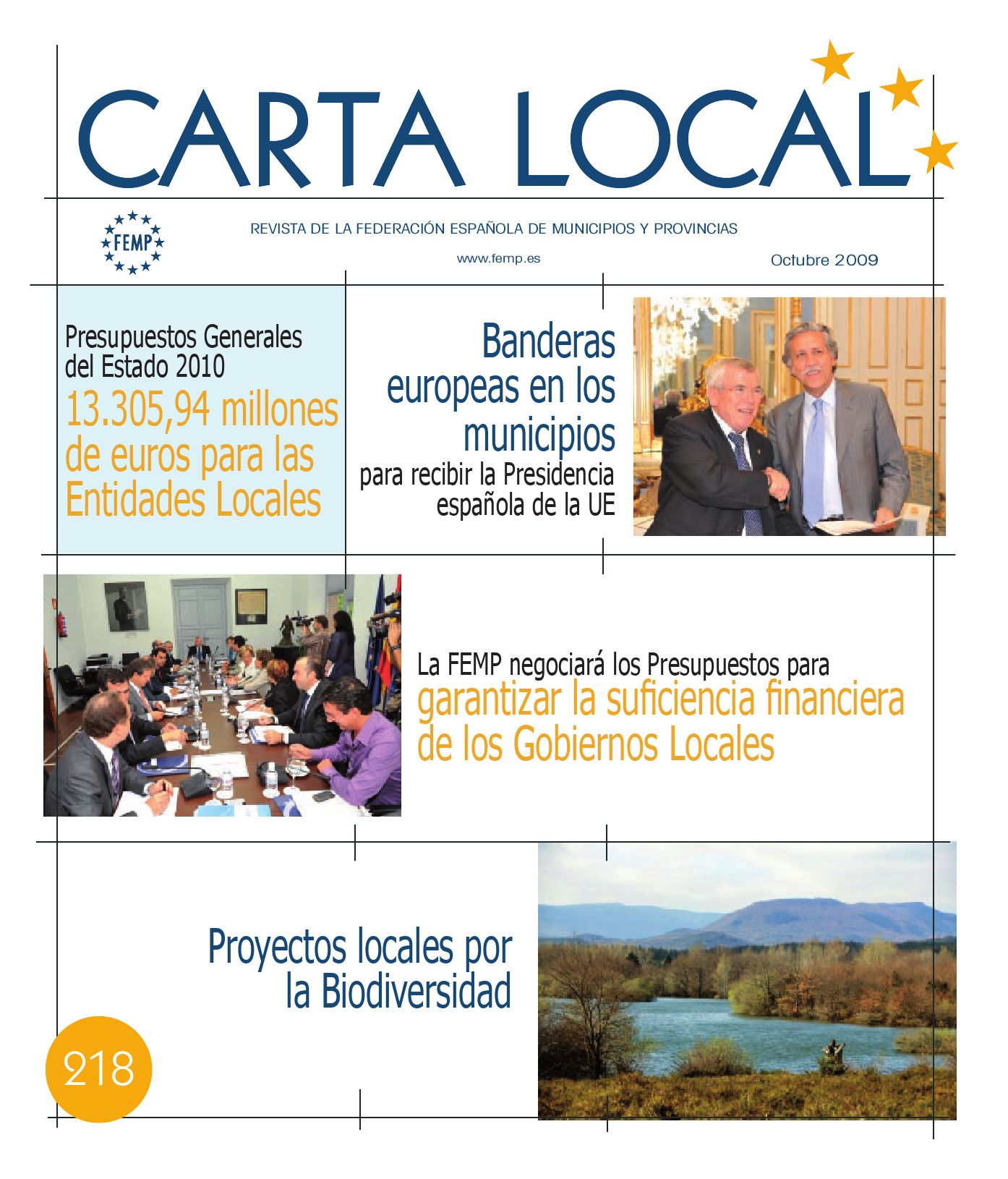 CARTA LOCAL

FEMP

REVISTA DE LA FEDERACIÓN ESPAÑOLA DE MUNICIPIOS Y PROVINCIAS

www.femp.es

Octubre 2009

Presupuestos Generales del Estado 2010
13.305,94 millones de euros para las Entidades Locales

Banderas europeas en los municipios
para recibir la Presidencia española de la UE

La FEMP negociará los Presupuestos para
garantizar la suficiencia financiera de los Gobiernos Locales

Proyectos locales por la Biodiversidad

218